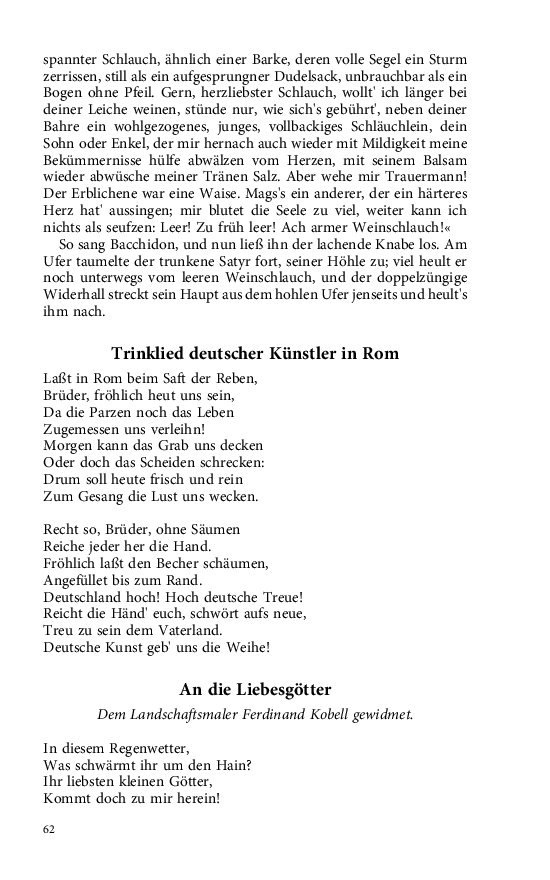 spannter Schlauch, ähnlich einer Barke, deren volle Segel ein Sturm zerrissen, still als ein aufgesprungner Dudelsack, unbrauchbar als ein Bogen ohne Pfeil. Gern, herzliebster Schlauch, wollt' ich länger bei deiner Leiche weinen, stünde nur, wie sich's gebührt', neben deiner Bahre ein wohlgezogenes, junges, vollbackiges Schläuchlein, dein Sohn oder Enkel, der mir hernach auch wieder mit Mildigkeit meine Bekümmernisse hülfe abwälzen vom Herzen, mit seinem Balsam wieder abwüsche meiner Tränen Salz. Aber wehe mir Trauermann! Der Erblichene war eine Waise. Mags's ein anderer, der ein härteres Herz hat' aussingen; mir blutet die Seele zu viel, weiter kann ich nichts als seufzen: Leer! Zu früh leer! Ach armer Weinschlauch!«

So sang Bacchidon, und nun ließ ihn der lachende Knabe los. Am Ufer taumelte der trunkene Satyr fort, seiner Höhle zu; viel heult er noch unterwegs vom leeren Weinschlauch, und der doppelzüngige Widerhall streckt sein Haupt aus dem hohlen Ufer jenseits und heult's ihm nach.

Trinklied deutscher Künstler in Rom

Laßt in Rom beim Saft der Reben,
Brüder, fröhlich heut uns sein,
Da die Parzen noch das Leben
Zugemessen uns verleihn!
Morgen kann das Grab uns decken
Oder doch das Scheiden schrecken:
Drum soll heute frisch und rein
Zum Gesang die Lust uns wecken.

Recht so, Brüder, ohne Säumen
Reiche jeder her die Hand.
Fröhlich laßt den Becher schäumen,
Angefüllet bis zum Rand.
Deutschland hoch! Hoch deutsche Treue!
Reicht die Händ' euch, schwört aufs neue,
Treu zu sein dem Vaterland.
Deutsche Kunst geb' uns die Weihe!

An die Liebesgötter

Dem Landschaftsmaler Ferdinand Kobell gewidmet.

In diesem Regenwetter,
Was schwärmt ihr um den Hain?
Ihr liebsten kleinen Götter,
Kommt doch zu mir herein!

62